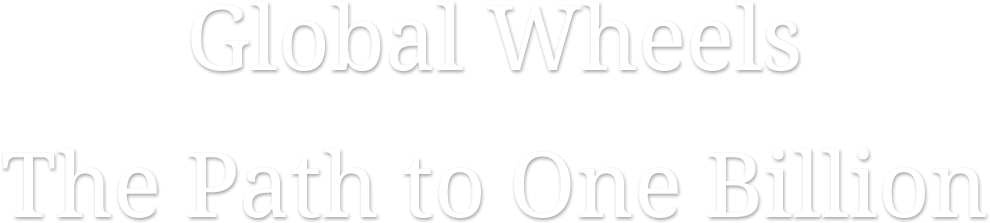 Global Wheels

The Path to One Billion